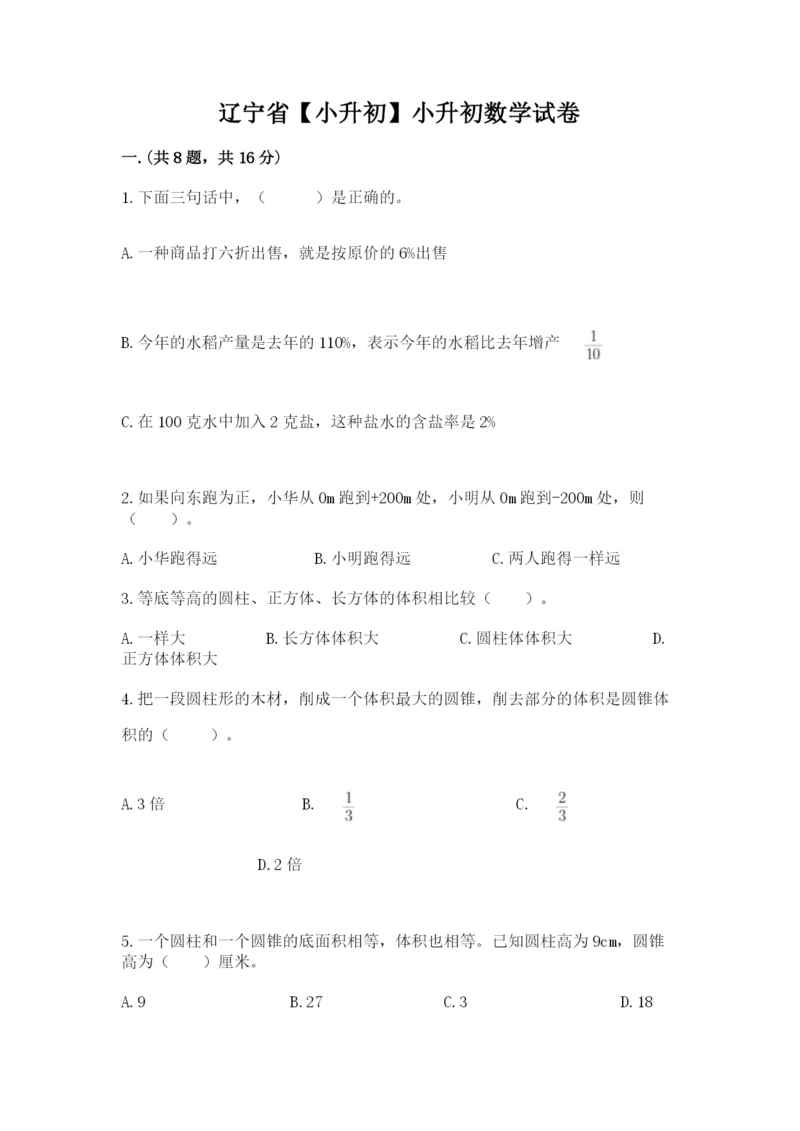 辽宁省【小升初】小升初数学试卷

一.(共8题，共16分)

1.下面三句话中，（　　）是正确的。

A.一种商品打六折出售，就是按原价的6%出售

B.今年的水稻产量是去年的110%，表示今年的水稻比去年增产 $\frac{1}{10}$

C.在100克水中加入2克盐，这种盐水的含盐率是2%

2.如果向东跑为正，小华从0m跑到+200m处，小明从0m跑到-200m处，则（　　）。

A.小华跑得远　　B.小明跑得远　　C.两人跑得一样远

3.等底等高的圆柱、正方体、长方体的体积相比较（　　）。

A.一样大　　B.长方体体积大　　C.圆柱体体积大　　D.正方体体积大

4.把一段圆柱形的木材，削成一个体积最大的圆锥，削去部分的体积是圆锥体积的（　　）。

A.3倍　　B. $\frac{1}{3}$　　C. $\frac{2}{3}$

D.2倍

5.一个圆柱和一个圆锥的底面积相等，体积也相等。已知圆柱高为9cm，圆锥高为（　　）厘米。

A.9　　B.27　　C.3　　D.18